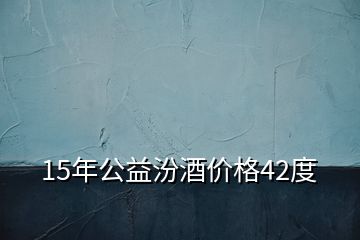 15年公益汾酒价格42度